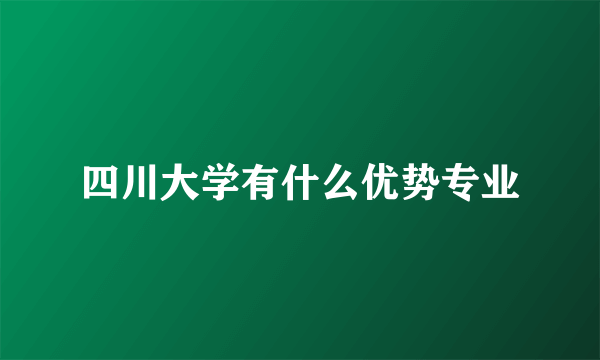 四川大学有什么优势专业